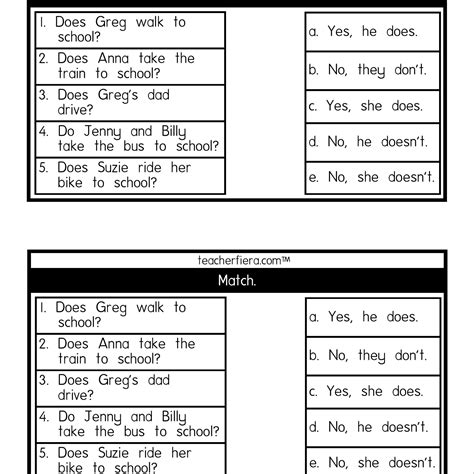 1. Does Greg walk to school?

2. Does Anna take the train to school?

3. Does Greg's dad drive?

4. Do Jenny and Billy take the bus to school?

5. Does Suzie ride her bike to school?

a. Yes, he does.

b. No, they don't.

c. Yes, she does.

d. No, he doesn't.

e. No, she doesn't.

teacherfiera.com™

Match.

1. Does Greg walk to school?

2. Does Anna take the train to school?

3. Does Greg's dad drive?

4. Do Jenny and Billy take the bus to school?

5. Does Suzie ride her bike to school?

a. Yes, he does.

b. No, they don't.

c. Yes, she does.

d. No, he doesn't.

e. No, she doesn't.